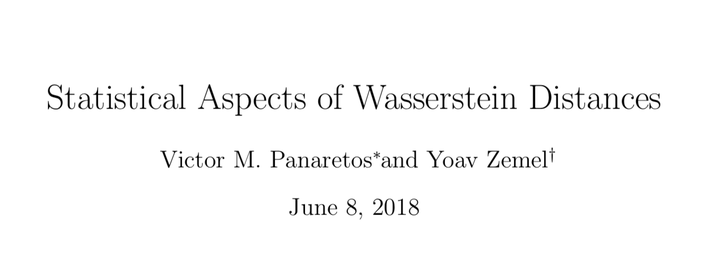 Statistical Aspects of Wasserstein Distances

Victor M. Panaretos*and Yoav Zemel†

June 8, 2018